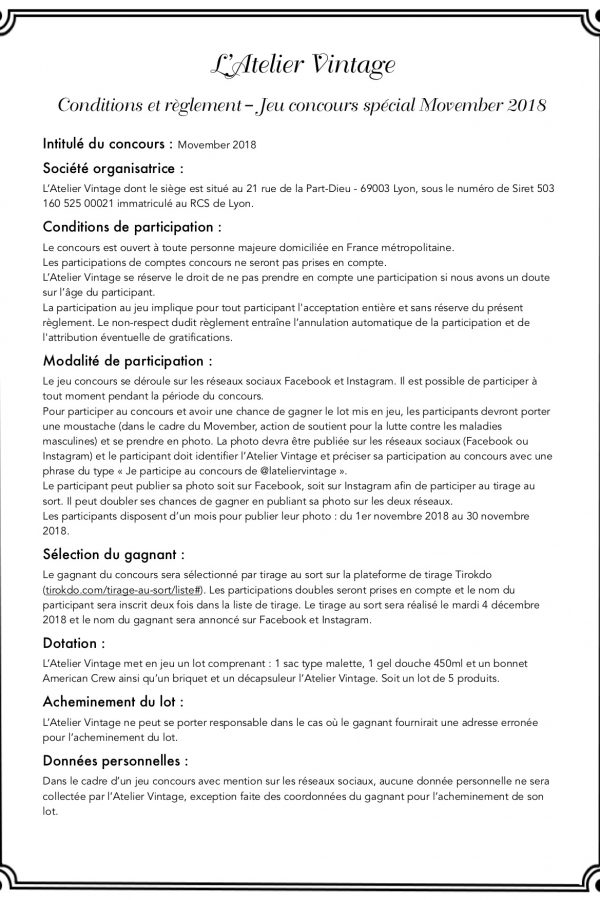 L'Atelier Vintage

Conditions et règlement – Jeu concours spécial Movember 2018

Intitulé du concours : Movember 2018

Société organisatrice :

L'Atelier Vintage dont le siège est situé au 21 rue de la Part-Dieu - 69003 Lyon, sous le numéro de Siret 503 160 525 00021 immatriculé au RCS de Lyon.

Conditions de participation :

Le concours est ouvert à toute personne majeure domiciliée en France métropolitaine.
Les participations de comptes concours ne seront pas prises en compte.
L'Atelier Vintage se réserve le droit de ne pas prendre en compte une participation si nous avons un doute sur l'âge du participant.
La participation au jeu implique pour tout participant l'acceptation entière et sans réserve du présent règlement. Le non-respect dudit règlement entraîne l'annulation automatique de la participation et de l'attribution éventuelle de gratifications.

Modalité de participation :

Le jeu concours se déroule sur les réseaux sociaux Facebook et Instagram. Il est possible de participer à tout moment pendant la période du concours.
Pour participer au concours et avoir une chance de gagner le lot mis en jeu, les participants devront porter une moustache (dans le cadre du Movember, action de soutient pour la lutte contre les maladies masculines) et se prendre en photo. La photo devra être publiée sur les réseaux sociaux (Facebook ou Instagram) et le participant doit identifier l'Atelier Vintage et préciser sa participation au concours avec une phrase du type « Je participe au concours de @lateliervintage ».
Le participant peut publier sa photo soit sur Facebook, soit sur Instagram afin de participer au tirage au sort. Il peut doubler ses chances de gagner en publiant sa photo sur les deux réseaux.
Les participants disposent d'un mois pour publier leur photo : du 1er novembre 2018 au 30 novembre 2018.

Sélection du gagnant :

Le gagnant du concours sera sélectionné par tirage au sort sur la plateforme de tirage Tirokdo (tirokdo.com/tirage-au-sort/liste#). Les participations doubles seront prises en compte et le nom du participant sera inscrit deux fois dans la liste de tirage. Le tirage au sort sera réalisé le mardi 4 décembre 2018 et le nom du gagnant sera annoncé sur Facebook et Instagram.

Dotation :

L'Atelier Vintage met en jeu un lot comprenant : 1 sac type malette, 1 gel douche 450ml et un bonnet American Crew ainsi qu'un briquet et un décapsuleur l'Atelier Vintage. Soit un lot de 5 produits.

Acheminement du lot :

L'Atelier Vintage ne peut se porter responsable dans le cas où le gagnant fournirait une adresse erronée pour l'acheminement du lot.

Données personnelles :

Dans le cadre d'un jeu concours avec mention sur les réseaux sociaux, aucune donnée personnelle ne sera collectée par l'Atelier Vintage, exception faite des coordonnées du gagnant pour l'acheminement de son lot.